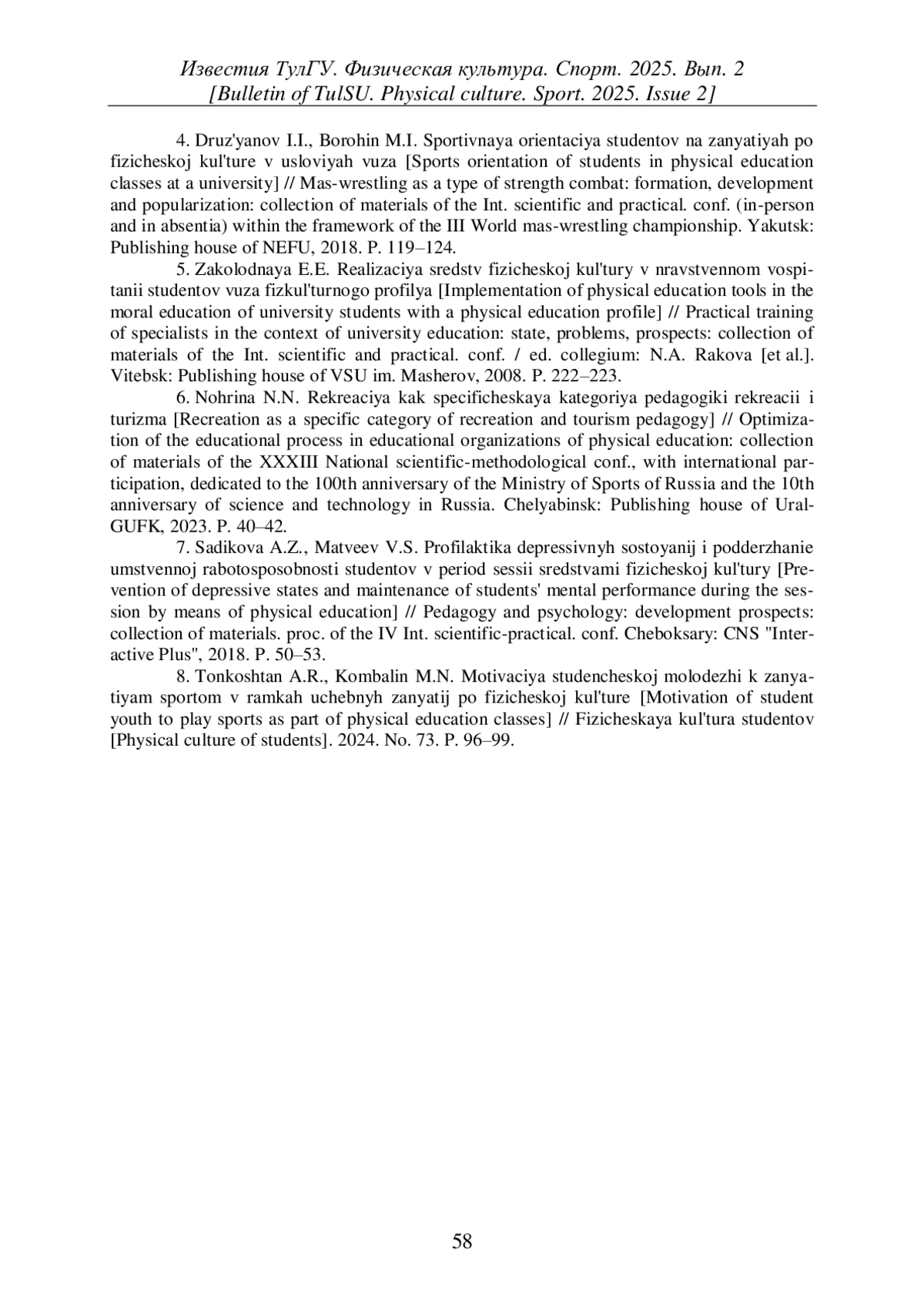 Известия ТулГУ. Физическая культура. Спорт. 2025. Вып. 2
[Bulletin of TulSU. Physical culture. Sport. 2025. Issue 2]

4. Druz'yanov I.I., Borohin M.I. Sportivnaya orientaciya studentov na zanyatiyah po fizicheskoj kul'ture v usloviyah vuza [Sports orientation of students in physical education classes at a university] // Mas-wrestling as a type of strength combat: formation, development and popularization: collection of materials of the Int. scientific and practical. conf. (in-person and in absentia) within the framework of the III World mas-wrestling championship. Yakutsk: Publishing house of NEFU, 2018. P. 119–124.

5. Zakolodnaya E.E. Realizaciya sredstv fizicheskoj kul'tury v nravstvennom vospitanii studentov vuza fizkul'turnogo profilya [Implementation of physical education tools in the moral education of university students with a physical education profile] // Practical training of specialists in the context of university education: state, problems, prospects: collection of materials of the Int. scientific and practical. conf. / ed. collegium: N.A. Rakova [et al.]. Vitebsk: Publishing house of VSU im. Masherov, 2008. P. 222–223.

6. Nohrina N.N. Rekreaciya kak specificheskaya kategoriya pedagogiki rekreacii i turizma [Recreation as a specific category of recreation and tourism pedagogy] // Optimization of the educational process in educational organizations of physical education: collection of materials of the XXXIII National scientific-methodological conf., with international participation, dedicated to the 100th anniversary of the Ministry of Sports of Russia and the 10th anniversary of science and technology in Russia. Chelyabinsk: Publishing house of UralGUFK, 2023. P. 40–42.

7. Sadikova A.Z., Matveev V.S. Profilaktika depressivnyh sostoyanij i podderzhanie umstvennoj rabotosposobnosti studentov v period sessii sredstvami fizicheskoj kul'tury [Prevention of depressive states and maintenance of students' mental performance during the session by means of physical education] // Pedagogy and psychology: development prospects: collection of materials. proc. of the IV Int. scientific-practical. conf. Cheboksary: CNS "Interactive Plus", 2018. P. 50–53.

8. Tonkoshtan A.R., Kombalin M.N. Motivaciya studencheskoj molodezhi k zanyatiyam sportom v ramkah uchebnyh zanyatij po fizicheskoj kul'ture [Motivation of student youth to play sports as part of physical education classes] // Fizicheskaya kul'tura studentov [Physical culture of students]. 2024. No. 73. P. 96–99.

58